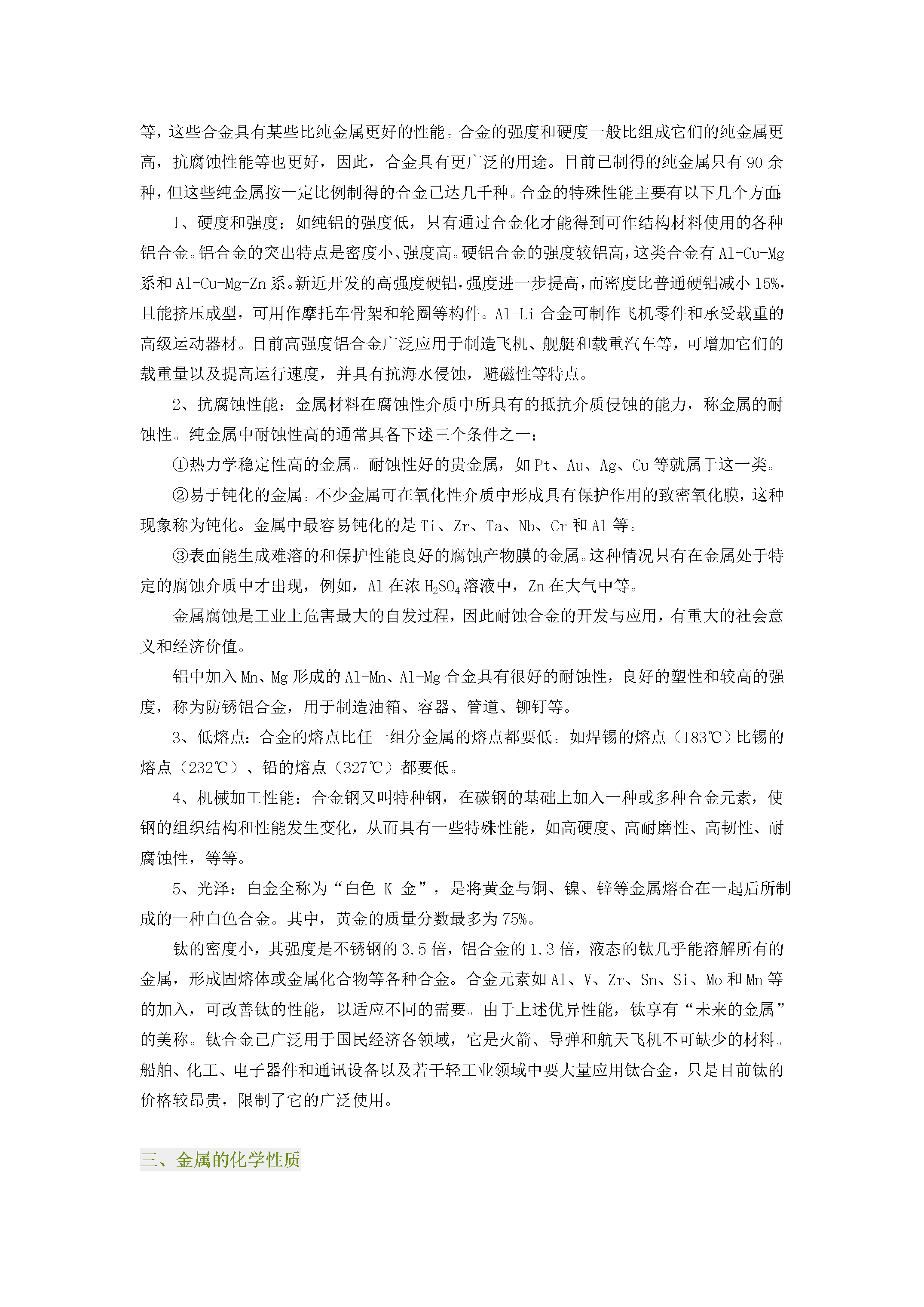 等，这些合金具有某些比纯金属更好的性能。合金的强度和硬度一般比组成它们的纯金属更高，抗腐蚀性能等也更好，因此，合金具有更广泛的用途。目前已制得的纯金属只有 90 余种，但这些纯金属按一定比例制得的合金已达几千种。合金的特殊性能主要有以下几个方面：

1、硬度和强度：如纯铝的强度低，只有通过合金化才能得到可作结构材料使用的各种铝合金。铝合金的突出特点是密度小、强度高。硬铝合金的强度较铝高，这类合金有 Al-Cu-Mg 系和 Al-Cu-Mg-Zn 系。新近开发的高强度硬铝，强度进一步提高，而密度比普通硬铝减小 15%，且能挤压成型，可用作摩托车骨架和轮圈等构件。Al-Li 合金可制作飞机零件和承受载重的高级运动器材。目前高强度铝合金广泛应用于制造飞机、舰艇和载重汽车等，可增加它们的载重量以及提高运行速度，并具有抗海水侵蚀，避磁性等特点。

2、抗腐蚀性能：金属材料在腐蚀性介质中所具有的抵抗介质侵蚀的能力，称金属的耐蚀性。纯金属中耐蚀性高的通常具备下述三个条件之一：

①热力学稳定性高的金属。耐蚀性好的贵金属，如 Pt、Au、Ag、Cu 等就属于这一类。

②易于钝化的金属。不少金属可在氧化性介质中形成具有保护作用的致密氧化膜，这种现象称为钝化。金属中最容易钝化的是 Ti、Zr、Ta、Nb、Cr 和 Al 等。

③表面能生成难溶的和保护性能良好的腐蚀产物膜的金属。这种情况只有在金属处于特定的腐蚀介质中才出现，例如，Al 在浓 $H_2SO_4$ 溶液中，Zn 在大气中等。

金属腐蚀是工业上危害最大的自发过程，因此耐蚀合金的开发与应用，有重大的社会意义和经济价值。

铝中加入 Mn、Mg 形成的 Al-Mn、Al-Mg 合金具有很好的耐蚀性，良好的塑性和较高的强度，称为防锈铝合金，用于制造油箱、容器、管道、铆钉等。

3、低熔点：合金的熔点比任一组分金属的熔点都要低。如焊锡的熔点（183℃）比锡的熔点（232℃）、铅的熔点（327℃）都要低。

4、机械加工性能：合金钢又叫特种钢，在碳钢的基础上加入一种或多种合金元素，使钢的组织结构和性能发生变化，从而具有一些特殊性能，如高硬度、高耐磨性、高韧性、耐腐蚀性，等等。

5、光泽：白金全称为“白色 K 金”，是将黄金与铜、镍、锌等金属熔合在一起后所制成的一种白色合金。其中，黄金的质量分数最多为 75%。

钛的密度小，其强度是不锈钢的 3.5 倍，铝合金的 1.3 倍，液态的钛几乎能溶解所有的金属，形成固熔体或金属化合物等各种合金。合金元素如 Al、V、Zr、Sn、Si、Mo 和 Mn 等的加入，可改善钛的性能，以适应不同的需要。由于上述优异性能，钛享有“未来的金属”的美称。钛合金已广泛用于国民经济各领域，它是火箭、导弹和航天飞机不可缺少的材料。船舶、化工、电子器件和通讯设备以及若干轻工业领域中要大量应用钛合金，只是目前钛的价格较昂贵，限制了它的广泛使用。

三、金属的化学性质